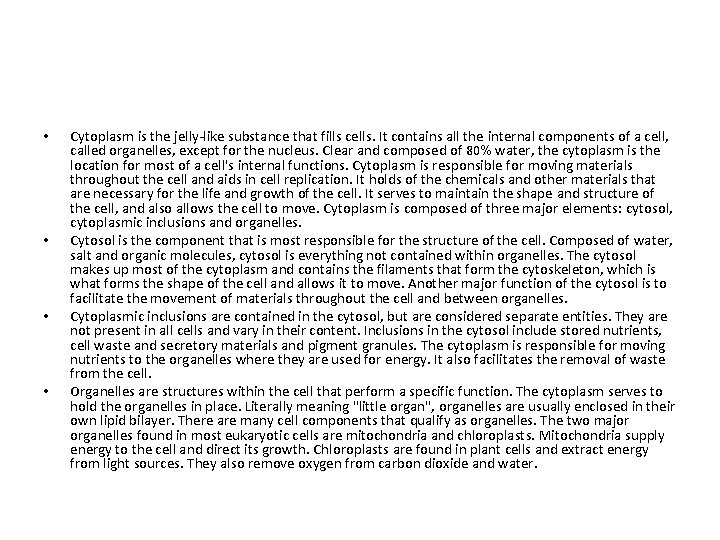 • Cytoplasm is the jelly-like substance that fills cells. It contains all the internal components of a cell, called organelles, except for the nucleus. Clear and composed of 80% water, the cytoplasm is the location for most of a cell's internal functions. Cytoplasm is responsible for moving materials throughout the cell and aids in cell replication. It holds of the chemicals and other materials that are necessary for the life and growth of the cell. It serves to maintain the shape and structure of the cell, and also allows the cell to move. Cytoplasm is composed of three major elements: cytosol, cytoplasmic inclusions and organelles.

• Cytosol is the component that is most responsible for the structure of the cell. Composed of water, salt and organic molecules, cytosol is everything not contained within organelles. The cytosol makes up most of the cytoplasm and contains the filaments that form the cytoskeleton, which is what forms the shape of the cell and allows it to move. Another major function of the cytosol is to facilitate the movement of materials throughout the cell and between organelles.

• Cytoplasmic inclusions are contained in the cytosol, but are considered separate entities. They are not present in all cells and vary in their content. Inclusions in the cytosol include stored nutrients, cell waste and secretory materials and pigment granules. The cytoplasm is responsible for moving nutrients to the organelles where they are used for energy. It also facilitates the removal of waste from the cell.

• Organelles are structures within the cell that perform a specific function. The cytoplasm serves to hold the organelles in place. Literally meaning "little organ", organelles are usually enclosed in their own lipid bilayer. There are many cell components that qualify as organelles. The two major organelles found in most eukaryotic cells are mitochondria and chloroplasts. Mitochondria supply energy to the cell and direct its growth. Chloroplasts are found in plant cells and extract energy from light sources. They also remove oxygen from carbon dioxide and water.